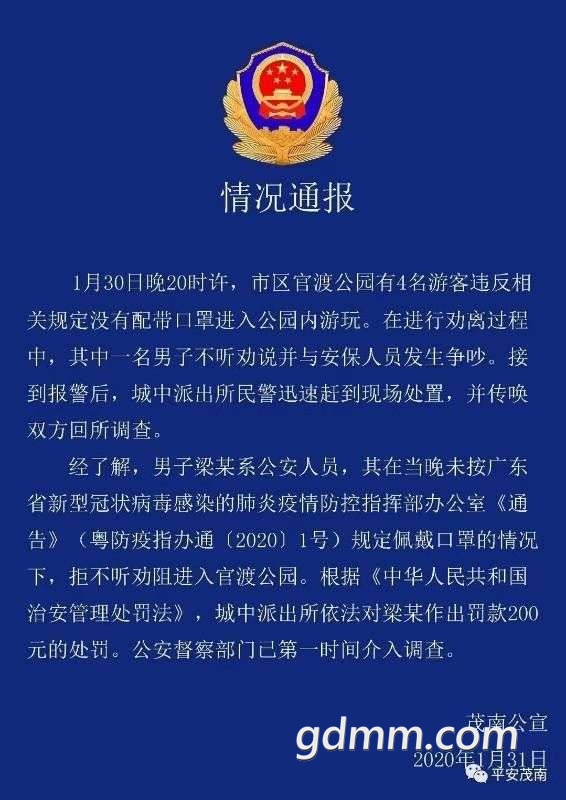 情况通报

1月30日晚20时许，市区官渡公园有4名游客违反相关规定没有配带口罩进入公园内游玩。在进行劝离过程中，其中一名男子不听劝说并与安保人员发生争吵。接到报警后，城中派出所民警迅速赶到现场处置，并传唤双方回所调查。

经了解，男子梁某系公安人员，其在当晚未按广东省新型冠状病毒感染的肺炎疫情防控指挥部办公室《通告》（粤防疫指办通〔2020〕1号）规定佩戴口罩的情况下，拒不听劝阻进入官渡公园。根据《中华人民共和国治安管理处罚法》，城中派出所依法对梁某作出罚款200元的处罚。公安督察部门已第一时间介入调查。

茂南公宣
gdmm.com
2020年1月31日
平安茂南